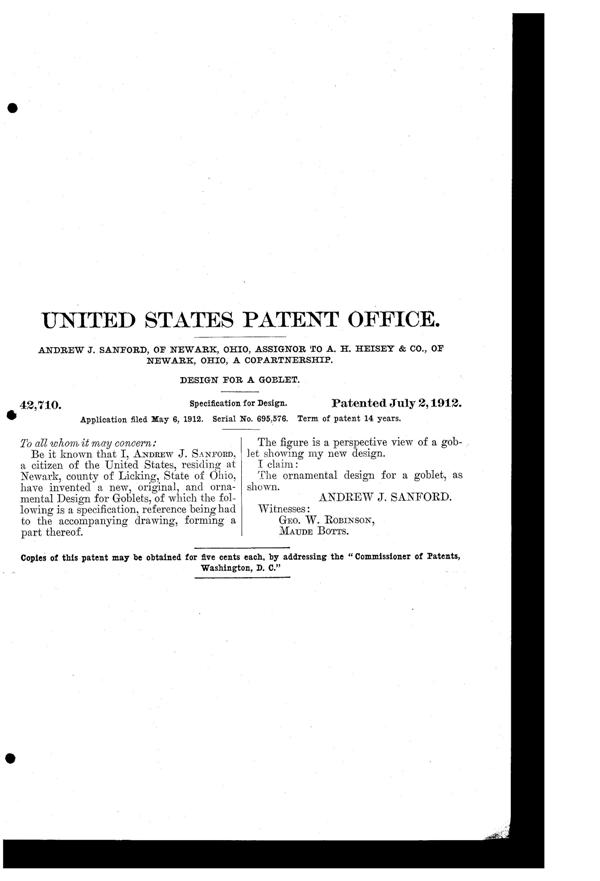 UNITED STATES PATENT OFFICE.

ANDREW J. SANFORD, OF NEWARK, OHIO, ASSIGNOR TO A. H. HEISEY & CO., OF NEWARK, OHIO, A COPARTNERSHIP.

DESIGN FOR A GOBLET.

42,710. Specification for Design. Patented July 2, 1912.

Application filed May 6, 1912. Serial No. 695,576. Term of patent 14 years.

To all whom it may concern:

Be it known that I, ANDREW J. SANFORD, a citizen of the United States, residing at Newark, county of Licking, State of Ohio, have invented a new, original, and ornamental Design for Goblets, of which the following is a specification, reference being had to the accompanying drawing, forming a part thereof.

The figure is a perspective view of a goblet showing my new design.

I claim:

The ornamental design for a goblet, as shown.

ANDREW J. SANFORD.

Witnesses:
GEO. W. ROBINSON,
MAUDE BOTTS.

Copies of this patent may be obtained for five cents each, by addressing the "Commissioner of Patents, Washington, D. C."